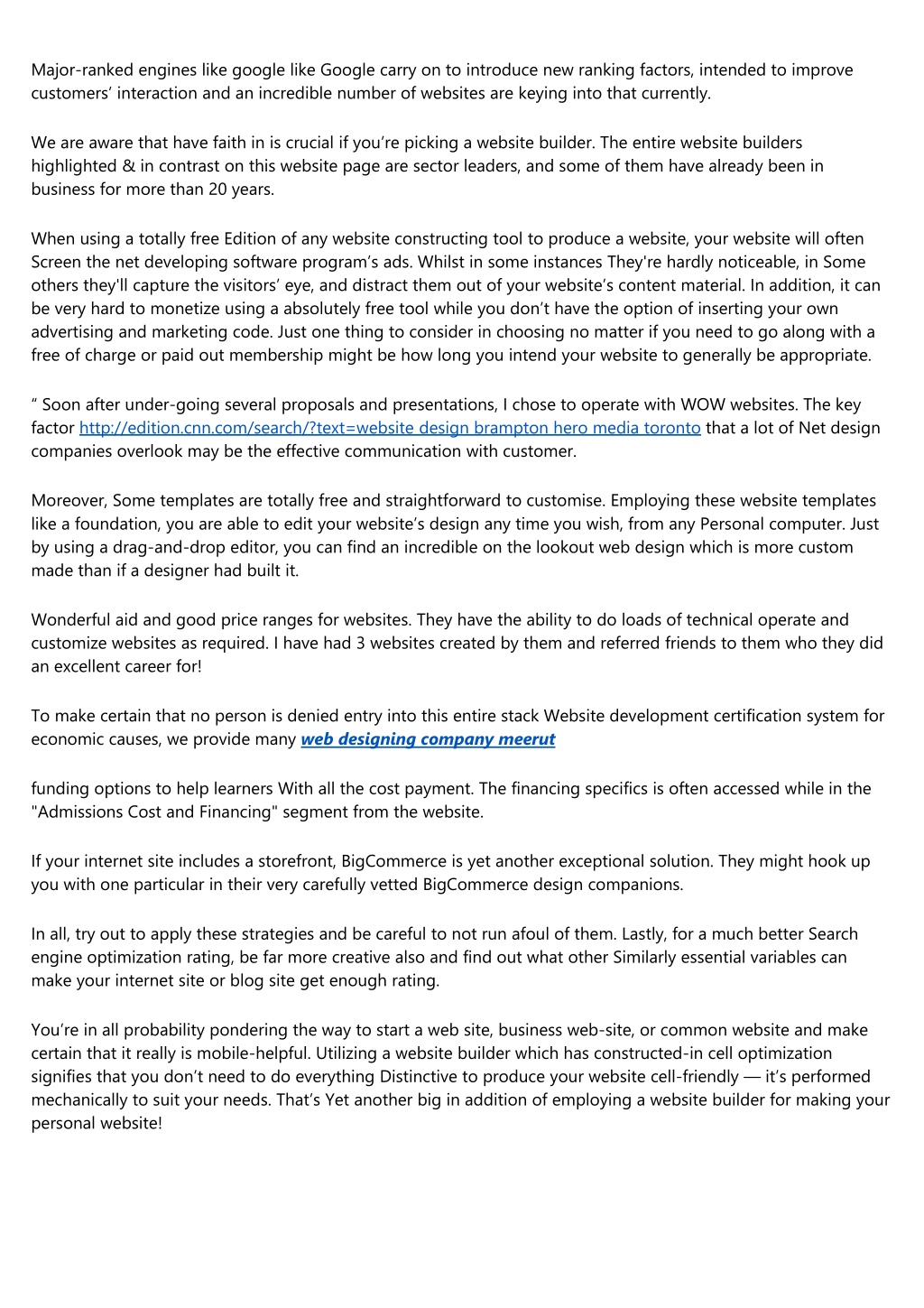 Major-ranked engines like google like Google carry on to introduce new ranking factors, intended to improve customers’ interaction and an incredible number of websites are keying into that currently.

We are aware that have faith in is crucial if you’re picking a website builder. The entire website builders highlighted & in contrast on this website page are sector leaders, and some of them have already been in business for more than 20 years.

When using a totally free Edition of any website constructing tool to produce a website, your website will often Screen the net developing software program’s ads. Whilst in some instances They're hardly noticeable, in Some others they'll capture the visitors’ eye, and distract them out of your website’s content material. In addition, it can be very hard to monetize using a absolutely free tool while you don’t have the option of inserting your own advertising and marketing code. Just one thing to consider in choosing no matter if you need to go along with a free of charge or paid out membership might be how long you intend your website to generally be appropriate.

“ Soon after under-going several proposals and presentations, I chose to operate with WOW websites. The key factor http://edition.cnn.com/search/?text=website design brampton hero media toronto that a lot of Net design companies overlook may be the effective communication with customer.

Moreover, Some templates are totally free and straightforward to customise. Employing these website templates like a foundation, you are able to edit your website’s design any time you wish, from any Personal computer. Just by using a drag-and-drop editor, you can find an incredible on the lookout web design which is more custom made than if a designer had built it.

Wonderful aid and good price ranges for websites. They have the ability to do loads of technical operate and customize websites as required. I have had 3 websites created by them and referred friends to them who they did an excellent career for!

To make certain that no person is denied entry into this entire stack Website development certification system for economic causes, we provide many web designing company meerut

funding options to help learners With all the cost payment. The financing specifics is often accessed while in the "Admissions Cost and Financing" segment from the website.

If your internet site includes a storefront, BigCommerce is yet another exceptional solution. They might hook up you with one particular in their very carefully vetted BigCommerce design companions.

In all, try out to apply these strategies and be careful to not run afoul of them. Lastly, for a much better Search engine optimization rating, be far more creative also and find out what other Similarly essential variables can make your internet site or blog site get enough rating.

You’re in all probability pondering the way to start a web site, business web-site, or common website and make certain that it really is mobile-helpful. Utilizing a website builder which has constructed-in cell optimization signifies that you don’t need to do everything Distinctive to produce your website cell-friendly — it’s performed mechanically to suit your needs. That’s Yet another big in addition of employing a website builder for making your personal website!